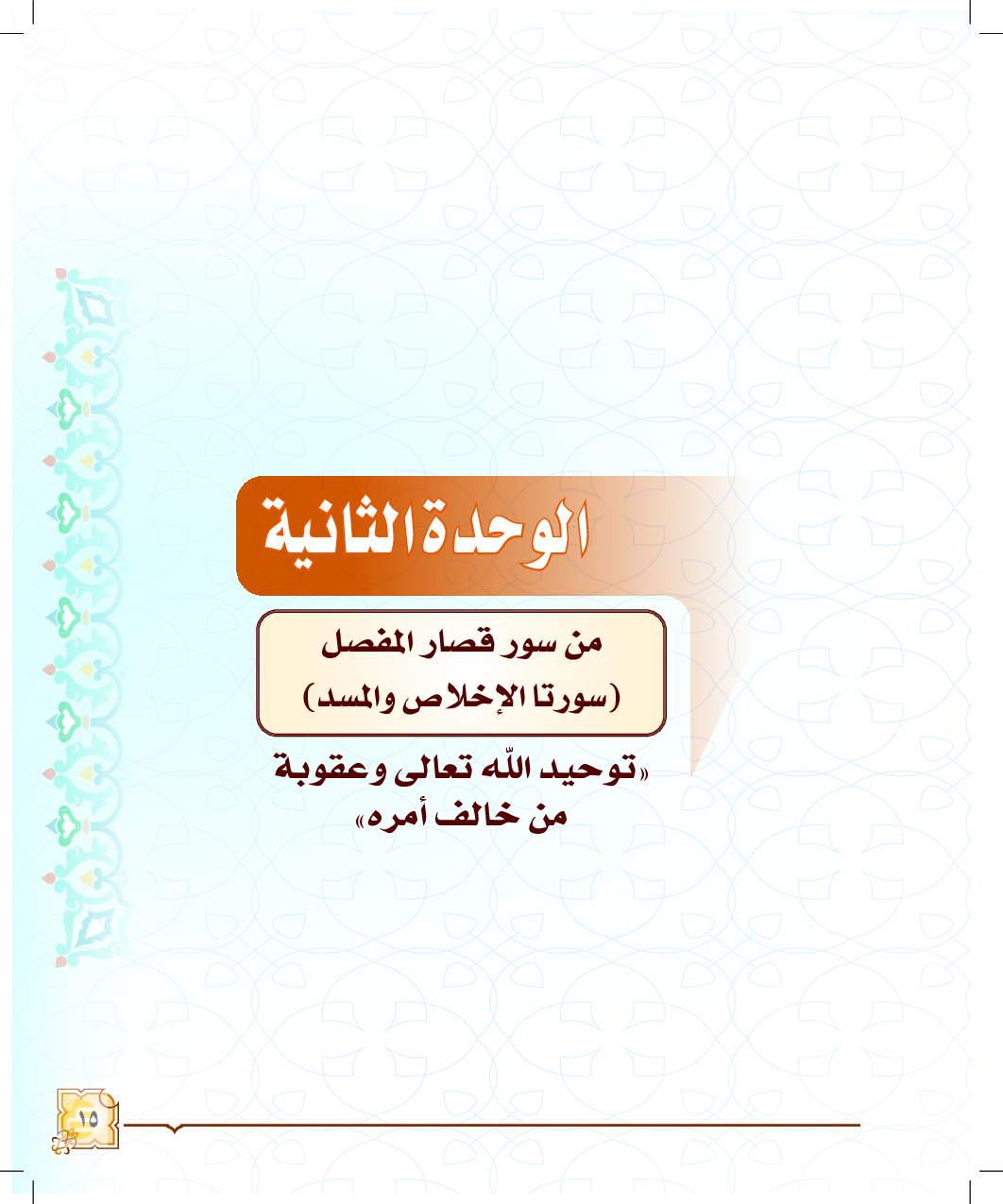 الوحدة الثانية

من سور قصار المفصل
(سورتا الإخلاص والمسد)

«توحيد الله تعالى وعقوبة من خالف أمره»

١٥